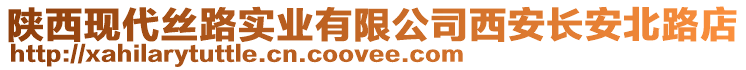 陕西现代丝路实业有限公司西安长安北路店
http://xahilarytuttle.cn.coovee.com